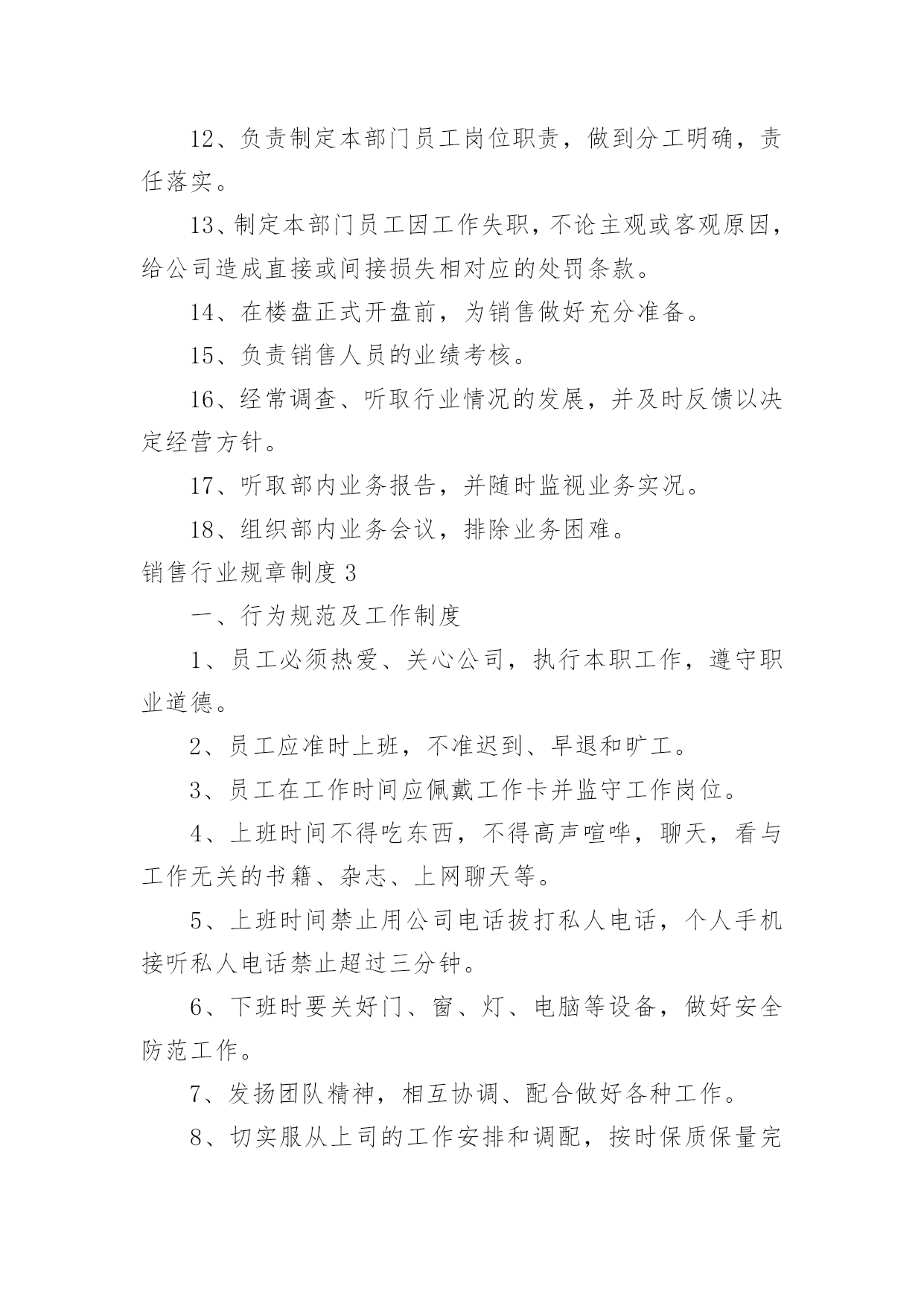 12、负责制定本部门员工岗位职责，做到分工明确，责任落实。

13、制定本部门员工因工作失职，不论主观或客观原因，给公司造成直接或间接损失相对应的处罚条款。

14、在楼盘正式开盘前，为销售做好充分准备。

15、负责销售人员的业绩考核。

16、经常调查、听取行业情况的发展，并及时反馈以决定经营方针。

17、听取部内业务报告，并随时监视业务实况。

18、组织部内业务会议，排除业务困难。

销售行业规章制度3

一、行为规范及工作制度

1、员工必须热爱、关心公司，执行本职工作，遵守职业道德。

2、员工应准时上班，不准迟到、早退和旷工。

3、员工在工作时间应佩戴工作卡并监守工作岗位。

4、上班时间不得吃东西，不得高声喧哗，聊天，看与工作无关的书籍、杂志、上网聊天等。

5、上班时间禁止用公司电话拔打私人电话，个人手机接听私人电话禁止超过三分钟。

6、下班时要关好门、窗、灯、电脑等设备，做好安全防范工作。

7、发扬团队精神，相互协调、配合做好各种工作。

8、切实服从上司的工作安排和调配，按时保质保量完